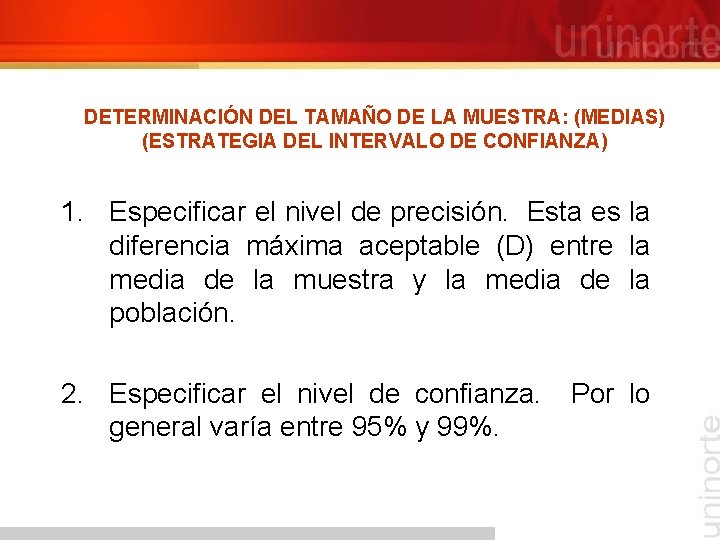 uninorte

DETERMINACIÓN DEL TAMAÑO DE LA MUESTRA: (MEDIAS)
(ESTRATEGIA DEL INTERVALO DE CONFIANZA)

1. Especificar el nivel de precisión. Esta es la diferencia máxima aceptable (D) entre la media de la muestra y la media de la población.

2. Especificar el nivel de confianza. Por lo general varía entre 95% y 99%.

uninorte